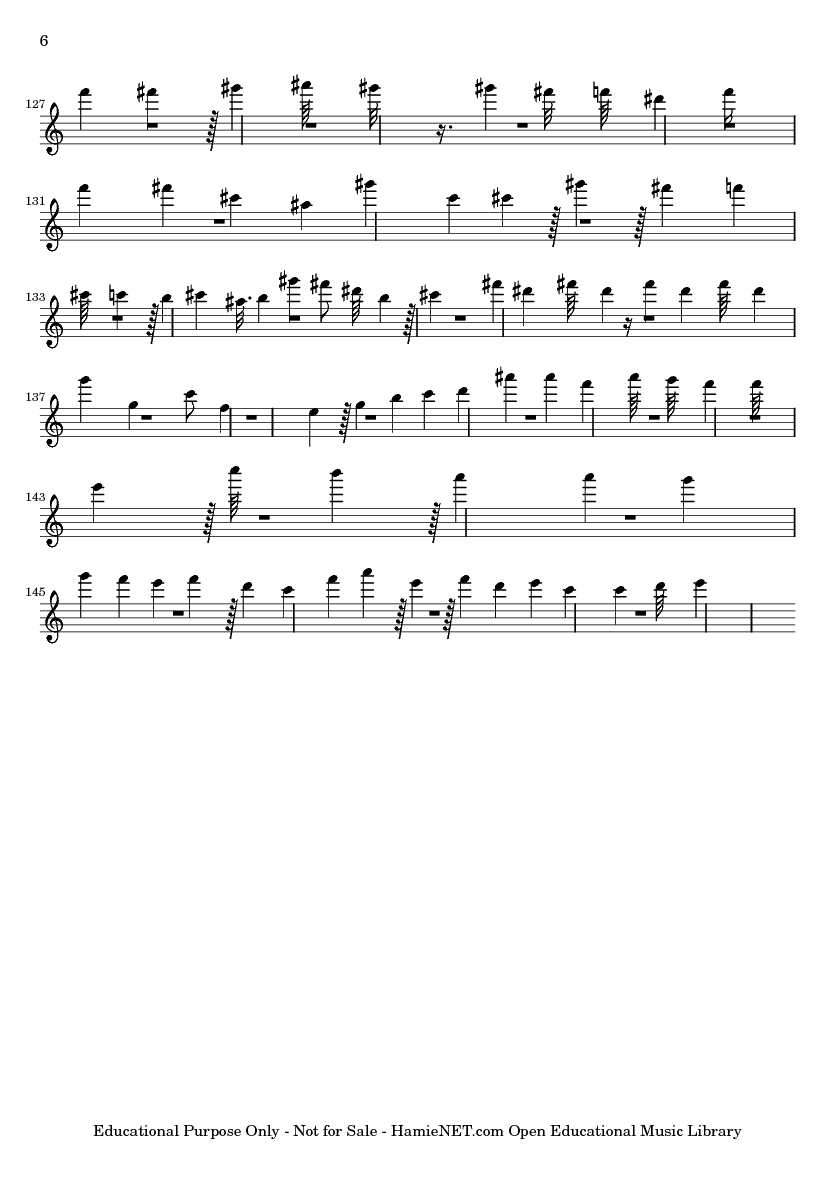 6

127

131

133

137

143

145

Educational Purpose Only - Not for Sale - HamieNET.com Open Educational Music Library